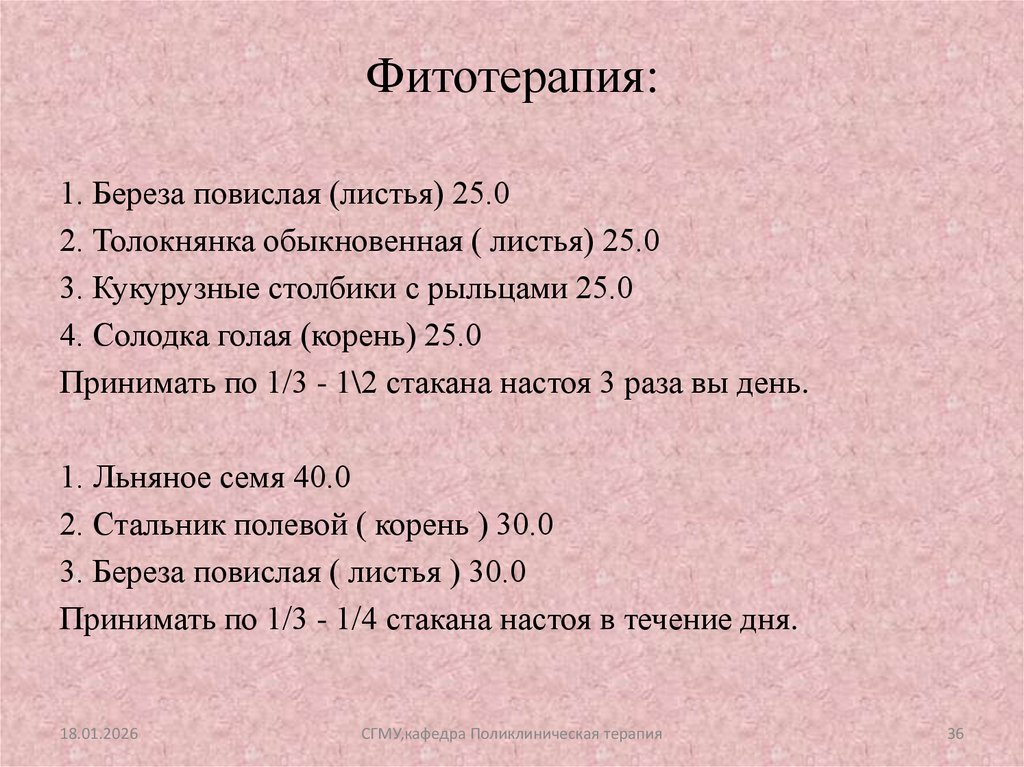 Фитотерапия:

1. Береза повислая (листья) 25.0
2. Толокнянка обыкновенная ( листья) 25.0
3. Кукурузные столбики с рыльцами 25.0
4. Солодка голая (корень) 25.0
Принимать по 1/3 - 1\2 стакана настоя 3 раза вы день.

1. Льняное семя 40.0
2. Стальник полевой ( корень ) 30.0
3. Береза повислая ( листья ) 30.0
Принимать по 1/3 - 1/4 стакана настоя в течение дня.

18.01.2026

СГМУ,кафедра Поликлиническая терапия

36